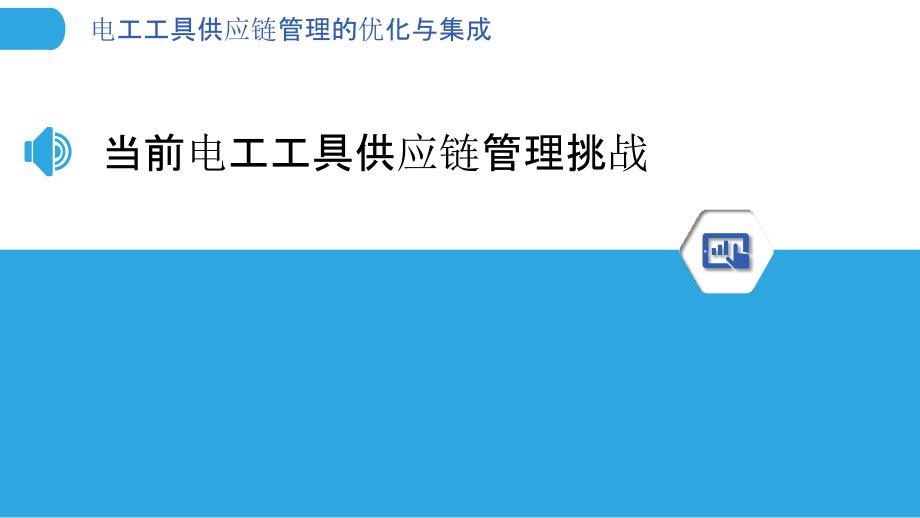 电工工具供应链管理的优化与集成

当前电工工具供应链管理挑战